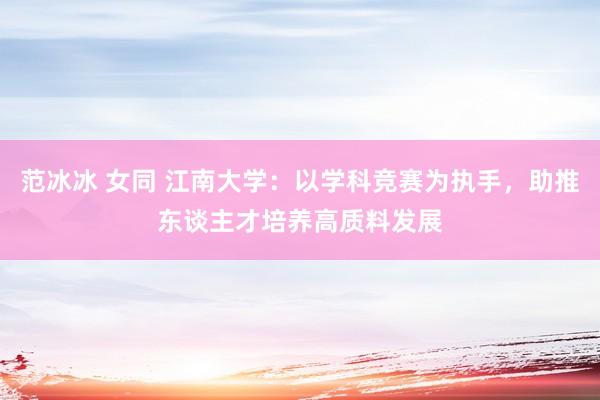 范冰冰 女同 江南大学：以学科竞赛为执手，助推东谈主才培养高质料发展